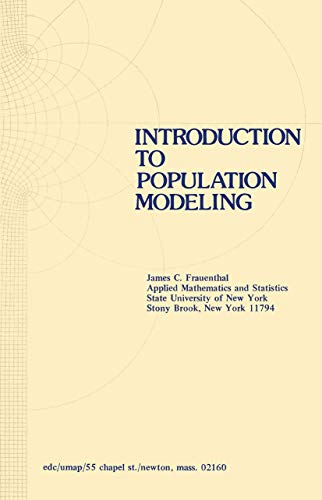 INTRODUCTION TO POPULATION MODELING

James C. Frauenthal
Applied Mathematics and Statistics
State University of New York
Stony Brook, New York 11794

edc/umap/55 chapel st./newton, mass. 02160